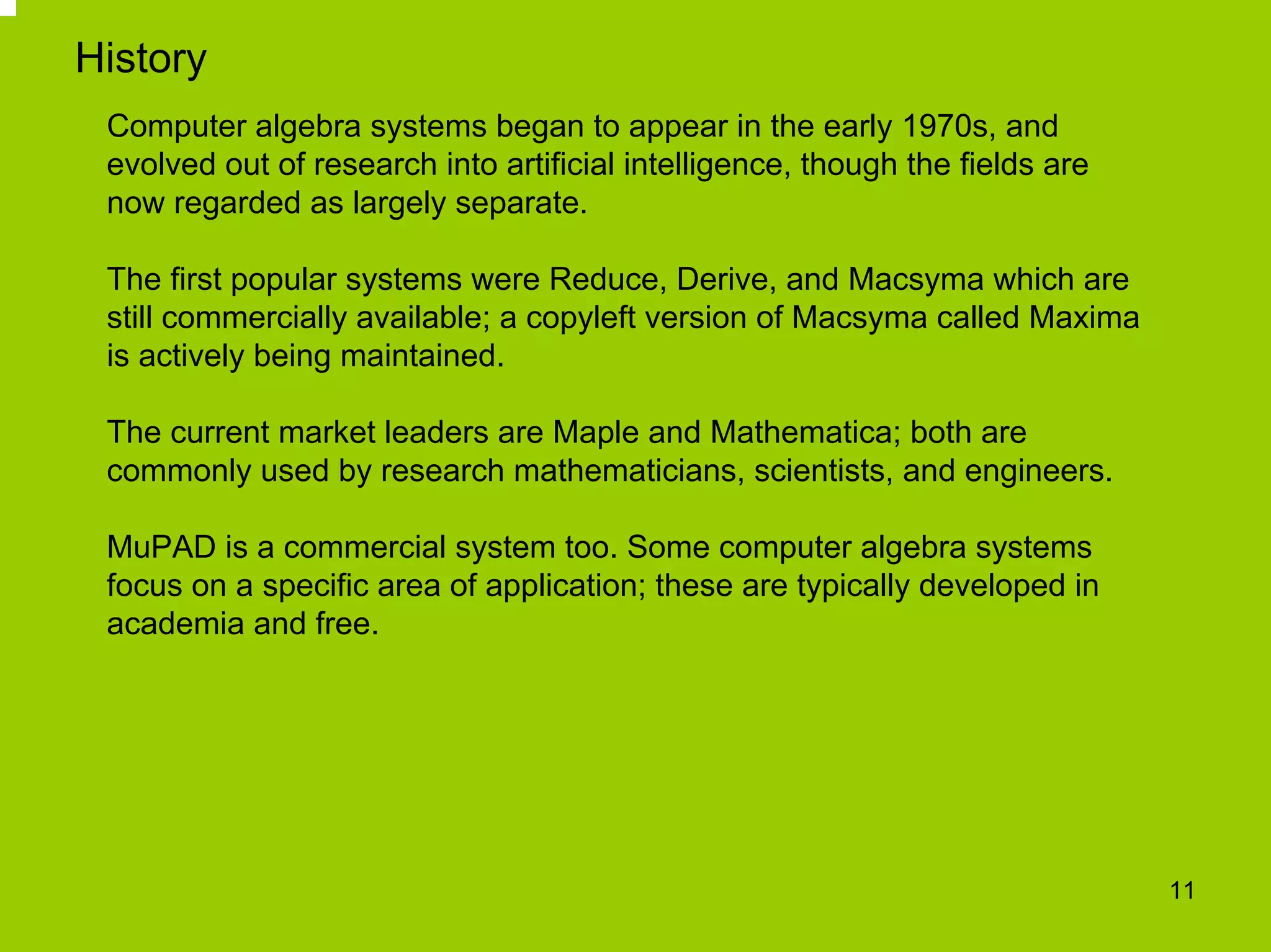 History

Computer algebra systems began to appear in the early 1970s, and evolved out of research into artificial intelligence, though the fields are now regarded as largely separate.

The first popular systems were Reduce, Derive, and Macsyma which are still commercially available; a copyleft version of Macsyma called Maxima is actively being maintained.

The current market leaders are Maple and Mathematica; both are commonly used by research mathematicians, scientists, and engineers.

MuPAD is a commercial system too. Some computer algebra systems focus on a specific area of application; these are typically developed in academia and free.

11